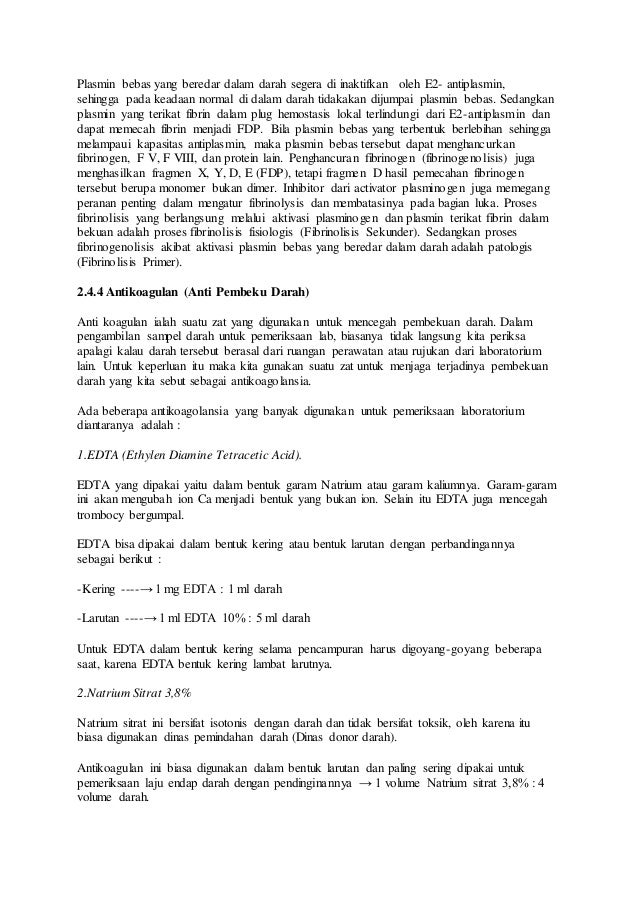 Plasmin bebas yang beredar dalam darah segera di inaktifkan oleh E2- antiplasmin, sehingga pada keadaan normal di dalam darah tidakakan dijumpai plasmin bebas. Sedangkan plasmin yang terikat fibrin dalam plug hemostasis lokal terlindungi dari E2-antiplasmin dan dapat memecah fibrin menjadi FDP. Bila plasmin bebas yang terbentuk berlebihan sehingga melampaui kapasitas antiplasmin, maka plasmin bebas tersebut dapat menghancurkan fibrinogen, F V, F VIII, dan protein lain. Penghancuran fibrinogen (fibrinogenolisis) juga menghasilkan fragmen X, Y, D, E (FDP), tetapi fragmen D hasil pemecahan fibrinogen tersebut berupa monomer bukan dimer. Inhibitor dari activator plasminogen juga memegang peranan penting dalam mengatur fibrinolysis dan membatasinya pada bagian luka. Proses fibrinolisis yang berlangsung melalui aktivasi plasminogen dan plasmin terikat fibrin dalam bekuan adalah proses fibrinolisis fisiologis (Fibrinolisis Sekunder). Sedangkan proses fibrinogenolisis akibat aktivasi plasmin bebas yang beredar dalam darah adalah patologis (Fibrinolisis Primer).

2.4.4 Antikoagulan (Anti Pembeku Darah)

Anti koagulan ialah suatu zat yang digunakan untuk mencegah pembekuan darah. Dalam pengambilan sampel darah untuk pemeriksaan lab, biasanya tidak langsung kita periksa apalagi kalau darah tersebut berasal dari ruangan perawatan atau rujukan dari laboratorium lain. Untuk keperluan itu maka kita gunakan suatu zat untuk menjaga terjadinya pembekuan darah yang kita sebut sebagai antikoagolansia.

Ada beberapa antikoagolansia yang banyak digunakan untuk pemeriksaan laboratorium diantaranya adalah :

1.EDTA (Ethylen Diamine Tetracetic Acid).

EDTA yang dipakai yaitu dalam bentuk garam Natrium atau garam kaliumnya. Garam-garam ini akan mengubah ion Ca menjadi bentuk yang bukan ion. Selain itu EDTA juga mencegah trombocy bergumpal.

EDTA bisa dipakai dalam bentuk kering atau bentuk larutan dengan perbandingannya sebagai berikut :

-Kering ----→ 1 mg EDTA : 1 ml darah

-Larutan ----→ 1 ml EDTA 10% : 5 ml darah

Untuk EDTA dalam bentuk kering selama pencampuran harus digoyang-goyang beberapa saat, karena EDTA bentuk kering lambat larutnya.

2.Natrium Sitrat 3,8%

Natrium sitrat ini bersifat isotonis dengan darah dan tidak bersifat toksik, oleh karena itu biasa digunakan dinas pemindahan darah (Dinas donor darah).

Antikoagulan ini biasa digunakan dalam bentuk larutan dan paling sering dipakai untuk pemeriksaan laju endap darah dengan pendinginannya → 1 volume Natrium sitrat 3,8% : 4 volume darah.